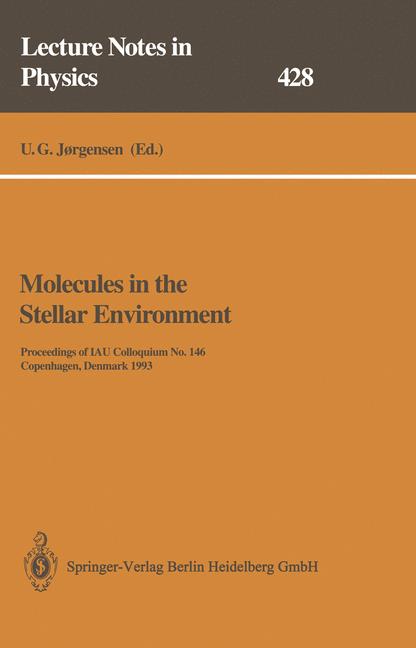 Lecture Notes in
Physics

428

U. G. Jørgensen (Ed.)

Molecules in the
Stellar Environment

Proceedings of IAU Colloquium No. 146
Copenhagen, Denmark 1993

Springer-Verlag Berlin Heidelberg GmbH